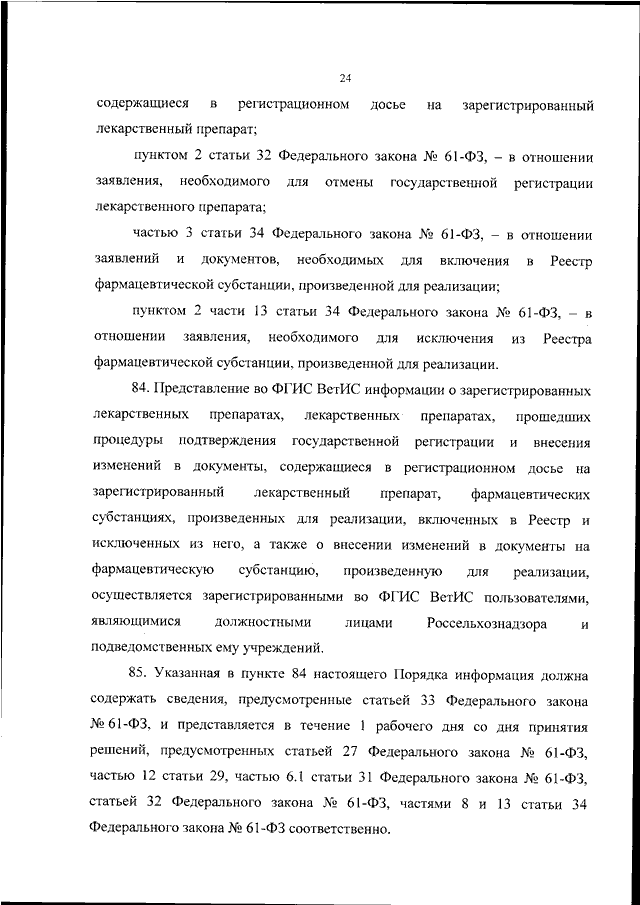 24

содержащиеся в регистрационном досье на зарегистрированный лекарственный препарат;

пунктом 2 статьи 32 Федерального закона № 61-ФЗ, – в отношении заявления, необходимого для отмены государственной регистрации лекарственного препарата;

частью 3 статьи 34 Федерального закона № 61-ФЗ, – в отношении заявлений и документов, необходимых для включения в Реестр фармацевтической субстанции, произведенной для реализации;

пунктом 2 части 13 статьи 34 Федерального закона № 61-ФЗ, – в отношении заявления, необходимого для исключения из Реестра фармацевтической субстанции, произведенной для реализации.

84. Представление во ФГИС ВетИС информации о зарегистрированных лекарственных препаратах, лекарственных препаратах, прошедших процедуры подтверждения государственной регистрации и внесения изменений в документы, содержащиеся в регистрационном досье на зарегистрированный лекарственный препарат, фармацевтических субстанциях, произведенных для реализации, включенных в Реестр и исключенных из него, а также о внесении изменений в документы на фармацевтическую субстанцию, произведенную для реализации, осуществляется зарегистрированными во ФГИС ВетИС пользователями, являющимися должностными лицами Россельхознадзора и подведомственных ему учреждений.

85. Указанная в пункте 84 настоящего Порядка информация должна содержать сведения, предусмотренные статьей 33 Федерального закона № 61-ФЗ, и представляется в течение 1 рабочего дня со дня принятия решений, предусмотренных статьей 27 Федерального закона № 61-ФЗ, частью 12 статьи 29, частью 6.1 статьи 31 Федерального закона № 61-ФЗ, статьей 32 Федерального закона № 61-ФЗ, частями 8 и 13 статьи 34 Федерального закона № 61-ФЗ соответственно.